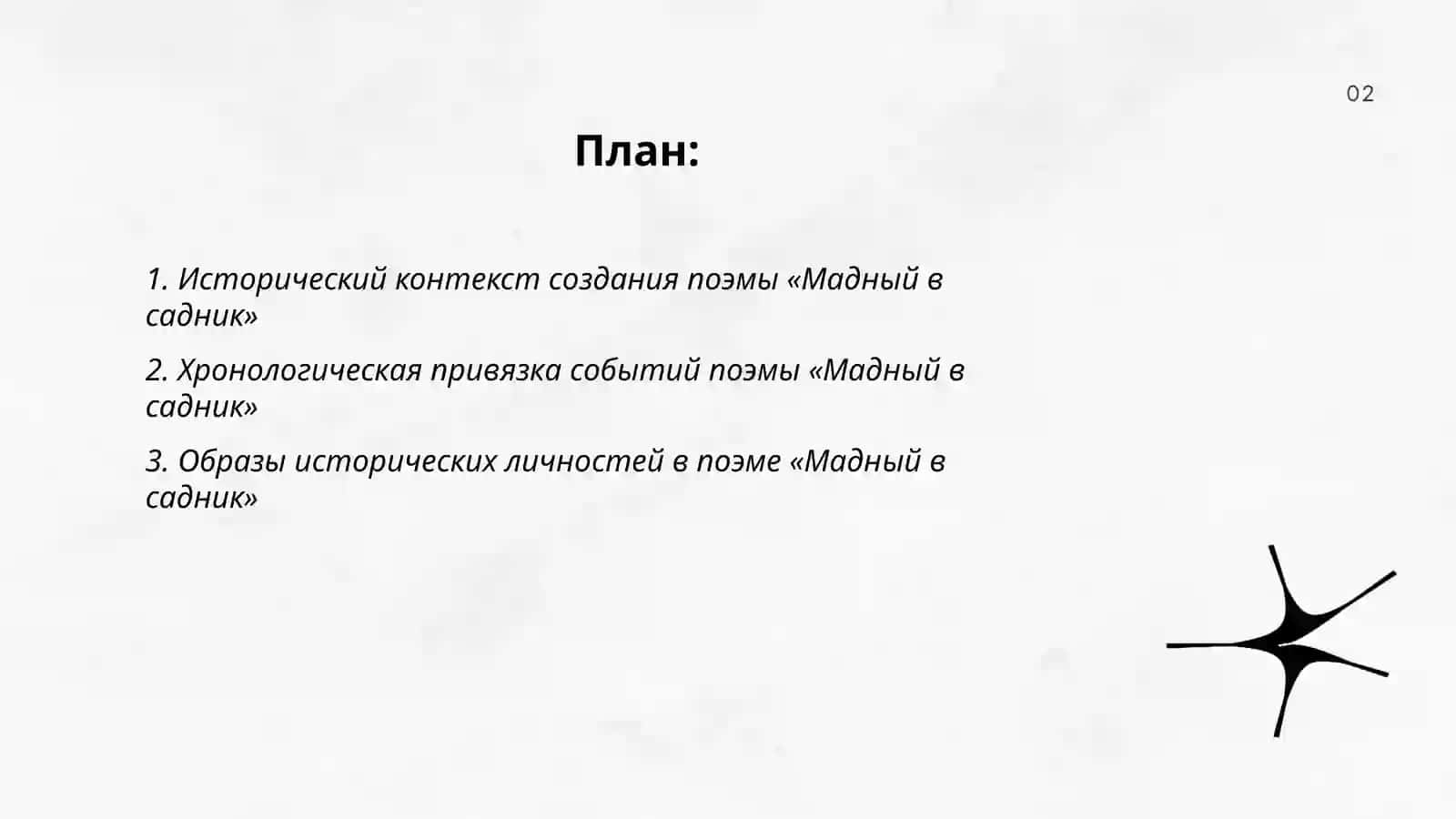 02

План:

1. Исторический контекст создания поэмы «Мадный в садник»

2. Хронологическая привязка событий поэмы «Мадный в садник»

3. Образы исторических личностей в поэме «Мадный в садник»